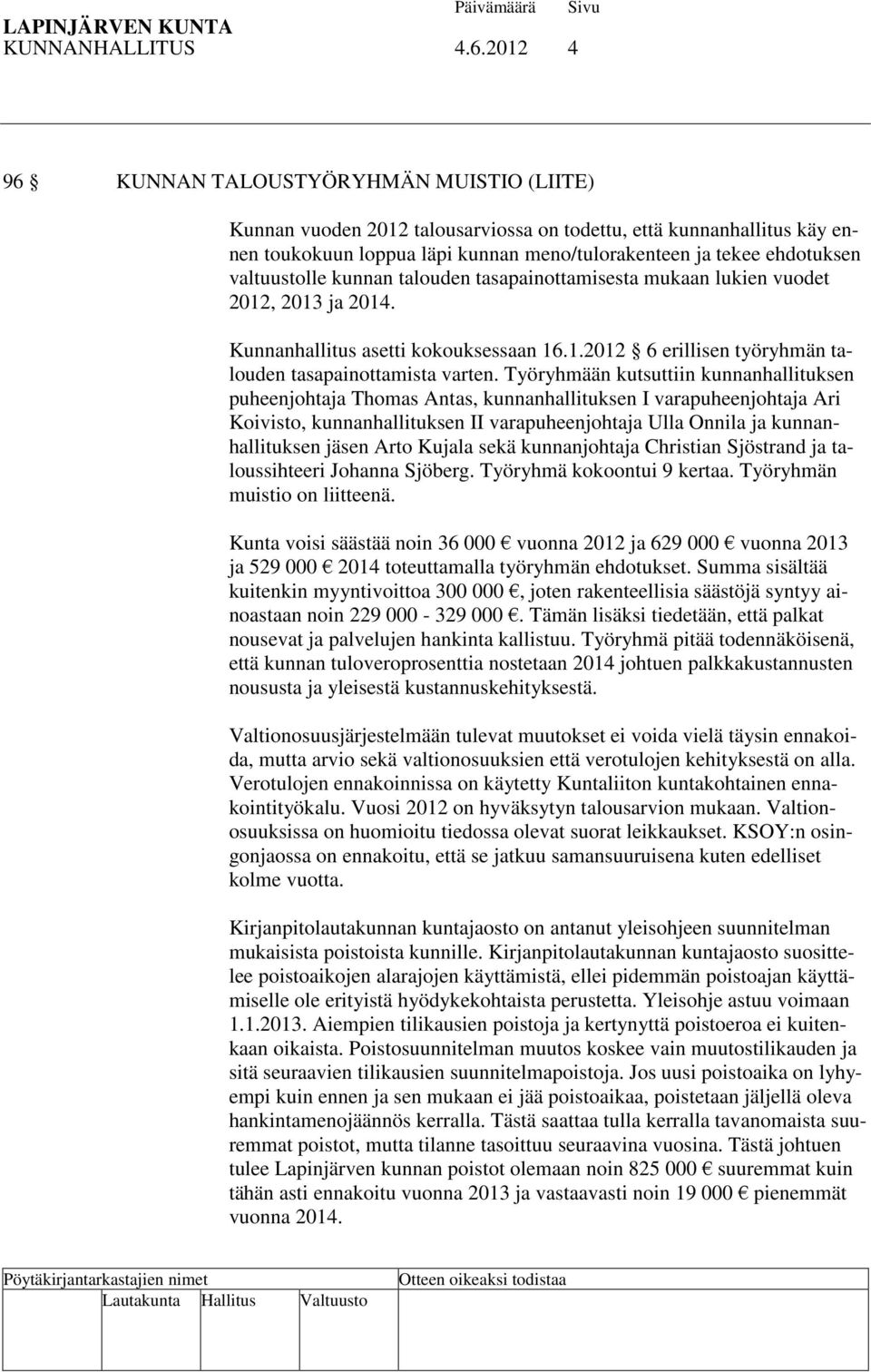 LAPINJÄRVEN KUNTA Päivämäärä Sivu
KUNNANHALLITUS 4.6.2012 4

96 § KUNNAN TALOUSTYÖRYHMÄN MUISTIO (LIITE)

Kunnan vuoden 2012 talousarviossa on todettu, että kunnanhallitus käy ennen toukokuun loppua läpi kunnan meno/tulorakenteen ja tekee ehdotuksen valtuustolle kunnan talouden tasapainottamisesta mukaan lukien vuodet 2012, 2013 ja 2014.

Kunnanhallitus asetti kokouksessaan 16.1.2012 § 6 erillisen työryhmän talouden tasapainottamista varten. Työryhmään kutsuttiin kunnanhallituksen puheenjohtaja Thomas Antas, kunnanhallituksen I varapuheenjohtaja Ari Koivisto, kunnanhallituksen II varapuheenjohtaja Ulla Onnila ja kunnanhallituksen jäsen Arto Kujala sekä kunnanjohtaja Christian Sjöstrand ja taloussihteeri Johanna Sjöberg. Työryhmä kokoontui 9 kertaa. Työryhmän muistio on liitteenä.

Kunta voisi säästää noin 36 000 € vuonna 2012 ja 629 000 € vuonna 2013 ja 529 000 € 2014 toteuttamalla työryhmän ehdotukset. Summa sisältää kuitenkin myyntivoittoa 300 000 €, joten rakenteellisia säästöjä syntyy ainoastaan noin 229 000 - 329 000 €. Tämän lisäksi tiedetään, että palkat nousevat ja palvelujen hankinta kallistuu. Työryhmä pitää todennäköisenä, että kunnan tuloveroprosenttia nostetaan 2014 johtuen palkkakustannusten noususta ja yleisestä kustannuskehityksestä.

Valtionosuusjärjestelmään tulevat muutokset ei voida vielä täysin ennakoida, mutta arvio sekä valtionosuuksien että verotulojen kehityksestä on alla. Verotulojen ennakoinnissa on käytetty Kuntaliiton kuntakohtainen ennakointityökalu. Vuosi 2012 on hyväksytyn talousarvion mukaan. Valtionosuuksissa on huomioitu tiedossa olevat suorat leikkaukset. KSOY:n osingonjaossa on ennakoitu, että se jatkuu samansuuruisena kuten edelliset kolme vuotta.

Kirjanpitolautakunnan kuntajaosto on antanut yleisohjeen suunnitelman mukaisista poistoista kunnille. Kirjanpitolautakunnan kuntajaosto suosittelee poistoaikojen alarajojen käyttämistä, ellei pidemmän poistoajan käyttämiselle ole erityistä hyödykekohtaista perustetta. Yleisohje astuu voimaan 1.1.2013. Aiempien tilikausien poistoja ja kertynyttä poistoeroa ei kuitenkaan oikaista. Poistosuunnitelman muutos koskee vain muutostilikauden ja sitä seuraavien tilikausien suunnitelmapoistoja. Jos uusi poistoaika on lyhyempi kuin ennen ja sen mukaan ei jää poistoaikaa, poistetaan jäljellä oleva hankintamenojäännös kerralla. Tästä saattaa tulla kerralla tavanomaista suuremmat poistot, mutta tilanne tasoittuu seuraavina vuosina. Tästä johtuen tulee Lapinjärven kunnan poistot olemaan noin 825 000 € suuremmat kuin tähän asti ennakoitu vuonna 2013 ja vastaavasti noin 19 000 € pienemmät vuonna 2014.

Pöytäkirjantarkastajien nimet Otteen oikeaksi todistaa
Lautakunta Hallitus Valtuusto